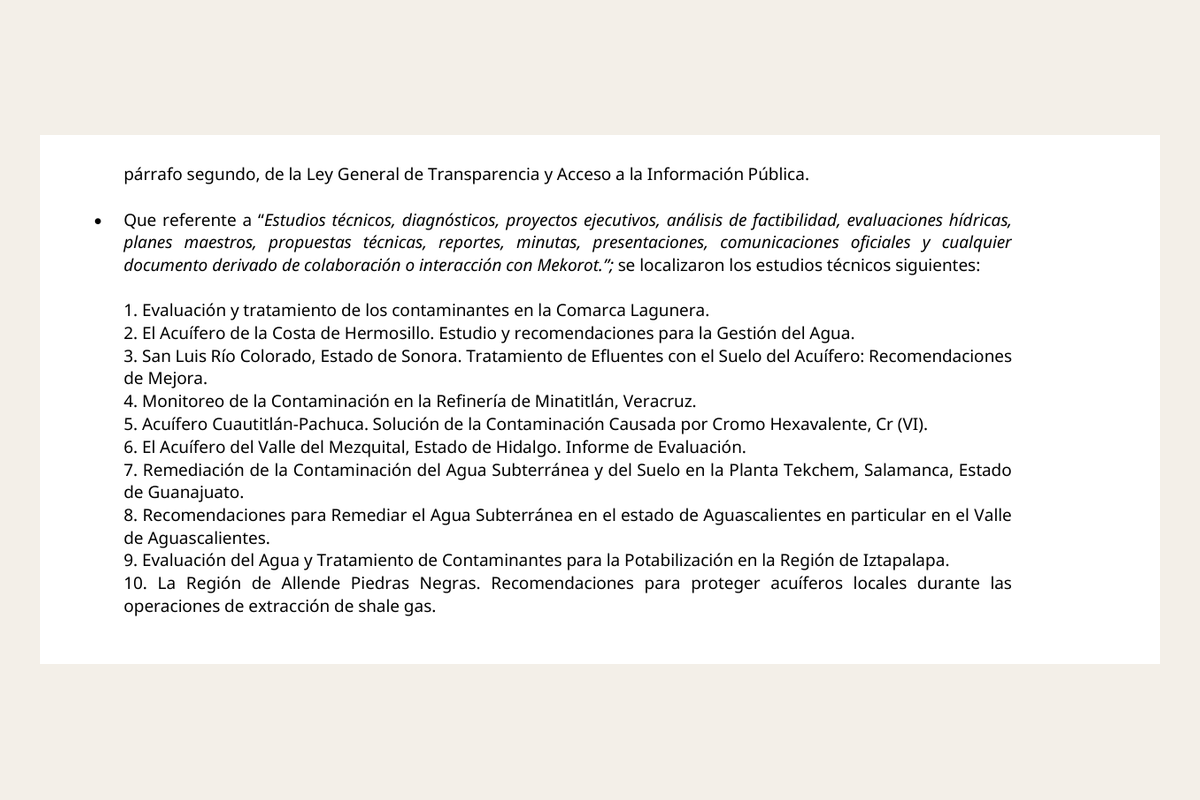 párrafo segundo, de la Ley General de Transparencia y Acceso a la Información Pública.

• Que referente a "Estudios técnicos, diagnósticos, proyectos ejecutivos, análisis de factibilidad, evaluaciones hídricas, planes maestros, propuestas técnicas, reportes, minutas, presentaciones, comunicaciones oficiales y cualquier documento derivado de colaboración o interacción con Mekorot."; se localizaron los estudios técnicos siguientes:

1. Evaluación y tratamiento de los contaminantes en la Comarca Lagunera.
2. El Acuífero de la Costa de Hermosillo. Estudio y recomendaciones para la Gestión del Agua.
3. San Luis Río Colorado, Estado de Sonora. Tratamiento de Efluentes con el Suelo del Acuífero: Recomendaciones de Mejora.
4. Monitoreo de la Contaminación en la Refinería de Minatitlán, Veracruz.
5. Acuífero Cuautitlán-Pachuca. Solución de la Contaminación Causada por Cromo Hexavalente, Cr (VI).
6. El Acuífero del Valle del Mezquital, Estado de Hidalgo. Informe de Evaluación.
7. Remediación de la Contaminación del Agua Subterránea y del Suelo en la Planta Tekchem, Salamanca, Estado de Guanajuato.
8. Recomendaciones para Remediar el Agua Subterránea en el estado de Aguascalientes en particular en el Valle de Aguascalientes.
9. Evaluación del Agua y Tratamiento de Contaminantes para la Potabilización en la Región de Iztapalapa.
10. La Región de Allende Piedras Negras. Recomendaciones para proteger acuíferos locales durante las operaciones de extracción de shale gas.